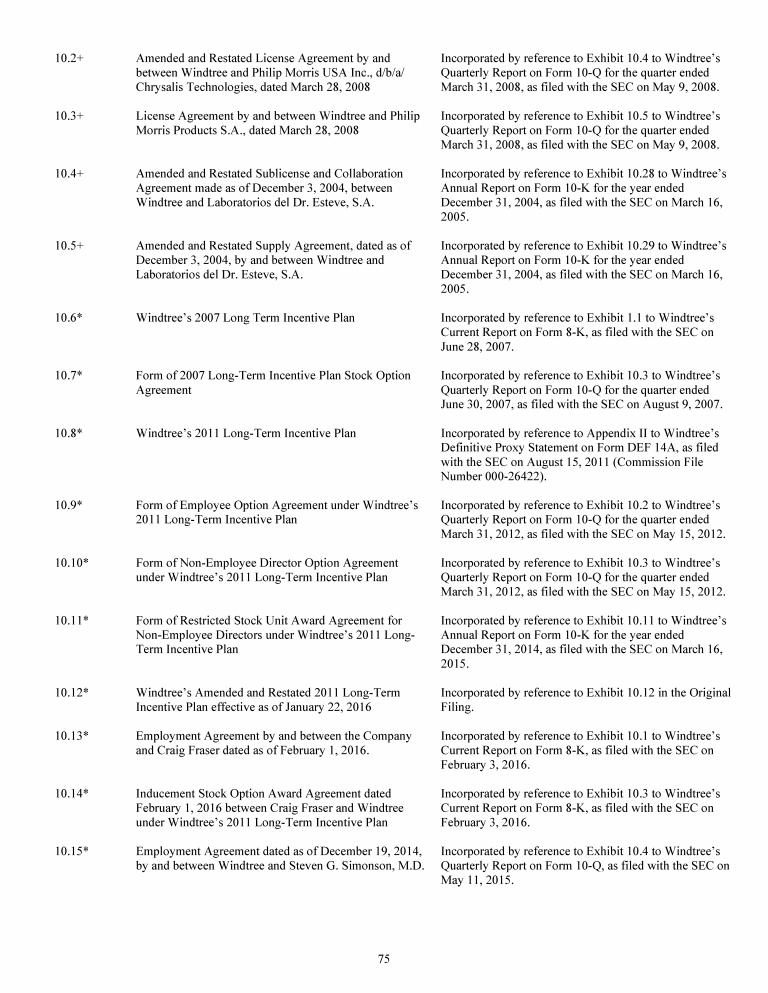 | | | |
|---|---|---|
| 10.2+ | Amended and Restated License Agreement by and between Windtree and Philip Morris USA Inc., d/b/a/ Chrysalis Technologies, dated March 28, 2008 | Incorporated by reference to Exhibit 10.4 to Windtree's Quarterly Report on Form 10-Q for the quarter ended March 31, 2008, as filed with the SEC on May 9, 2008. |
| 10.3+ | License Agreement by and between Windtree and Philip Morris Products S.A., dated March 28, 2008 | Incorporated by reference to Exhibit 10.5 to Windtree's Quarterly Report on Form 10-Q for the quarter ended March 31, 2008, as filed with the SEC on May 9, 2008. |
| 10.4+ | Amended and Restated Sublicense and Collaboration Agreement made as of December 3, 2004, between Windtree and Laboratorios del Dr. Esteve, S.A. | Incorporated by reference to Exhibit 10.28 to Windtree's Annual Report on Form 10-K for the year ended December 31, 2004, as filed with the SEC on March 16, 2005. |
| 10.5+ | Amended and Restated Supply Agreement, dated as of December 3, 2004, by and between Windtree and Laboratorios del Dr. Esteve, S.A. | Incorporated by reference to Exhibit 10.29 to Windtree's Annual Report on Form 10-K for the year ended December 31, 2004, as filed with the SEC on March 16, 2005. |
| 10.6* | Windtree's 2007 Long Term Incentive Plan | Incorporated by reference to Exhibit 1.1 to Windtree's Current Report on Form 8-K, as filed with the SEC on June 28, 2007. |
| 10.7* | Form of 2007 Long-Term Incentive Plan Stock Option Agreement | Incorporated by reference to Exhibit 10.3 to Windtree's Quarterly Report on Form 10-Q for the quarter ended June 30, 2007, as filed with the SEC on August 9, 2007. |
| 10.8* | Windtree's 2011 Long-Term Incentive Plan | Incorporated by reference to Appendix II to Windtree's Definitive Proxy Statement on Form DEF 14A, as filed with the SEC on August 15, 2011 (Commission File Number 000-26422). |
| 10.9* | Form of Employee Option Agreement under Windtree's 2011 Long-Term Incentive Plan | Incorporated by reference to Exhibit 10.2 to Windtree's Quarterly Report on Form 10-Q for the quarter ended March 31, 2012, as filed with the SEC on May 15, 2012. |
| 10.10* | Form of Non-Employee Director Option Agreement under Windtree's 2011 Long-Term Incentive Plan | Incorporated by reference to Exhibit 10.3 to Windtree's Quarterly Report on Form 10-Q for the quarter ended March 31, 2012, as filed with the SEC on May 15, 2012. |
| 10.11* | Form of Restricted Stock Unit Award Agreement for Non-Employee Directors under Windtree's 2011 Long-Term Incentive Plan | Incorporated by reference to Exhibit 10.11 to Windtree's Annual Report on Form 10-K for the year ended December 31, 2014, as filed with the SEC on March 16, 2015. |
| 10.12* | Windtree's Amended and Restated 2011 Long-Term Incentive Plan effective as of January 22, 2016 | Incorporated by reference to Exhibit 10.12 in the Original Filing. |
| 10.13* | Employment Agreement by and between the Company and Craig Fraser dated as of February 1, 2016. | Incorporated by reference to Exhibit 10.1 to Windtree's Current Report on Form 8-K, as filed with the SEC on February 3, 2016. |
| 10.14* | Inducement Stock Option Award Agreement dated February 1, 2016 between Craig Fraser and Windtree under Windtree's 2011 Long-Term Incentive Plan | Incorporated by reference to Exhibit 10.3 to Windtree's Current Report on Form 8-K, as filed with the SEC on February 3, 2016. |
| 10.15* | Employment Agreement dated as of December 19, 2014, by and between Windtree and Steven G. Simonson, M.D. | Incorporated by reference to Exhibit 10.4 to Windtree's Quarterly Report on Form 10-Q, as filed with the SEC on May 11, 2015. |

75